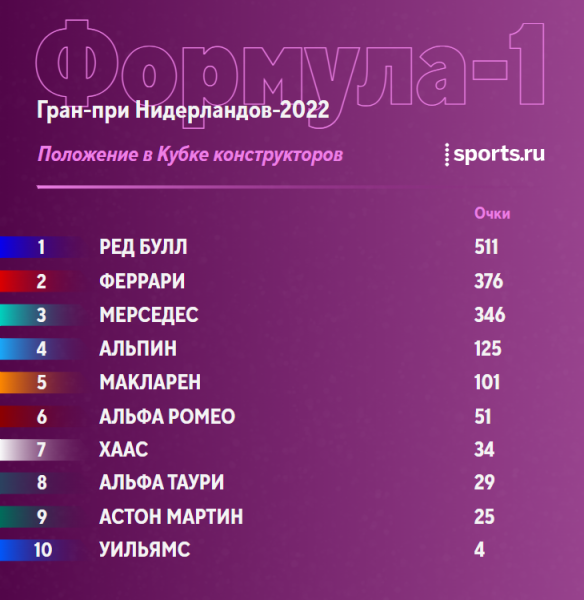 Формула-1
Гран-при Нидерландов-2022

Положение в Кубке конструкторов

sports.ru

| | | Очки |
|---|---|---|
| 1 | РЕД БУЛЛ | 511 |
| 2 | ФЕРРАРИ | 376 |
| 3 | МЕРСЕДЕС | 346 |
| 4 | АЛЬПИН | 125 |
| 5 | МАКЛАРЕН | 101 |
| 6 | АЛЬФА РОМЕО | 51 |
| 7 | ХААС | 34 |
| 8 | АЛЬФА ТАУРИ | 29 |
| 9 | АСТОН МАРТИН | 25 |
| 10 | УИЛЬЯМС | 4 |